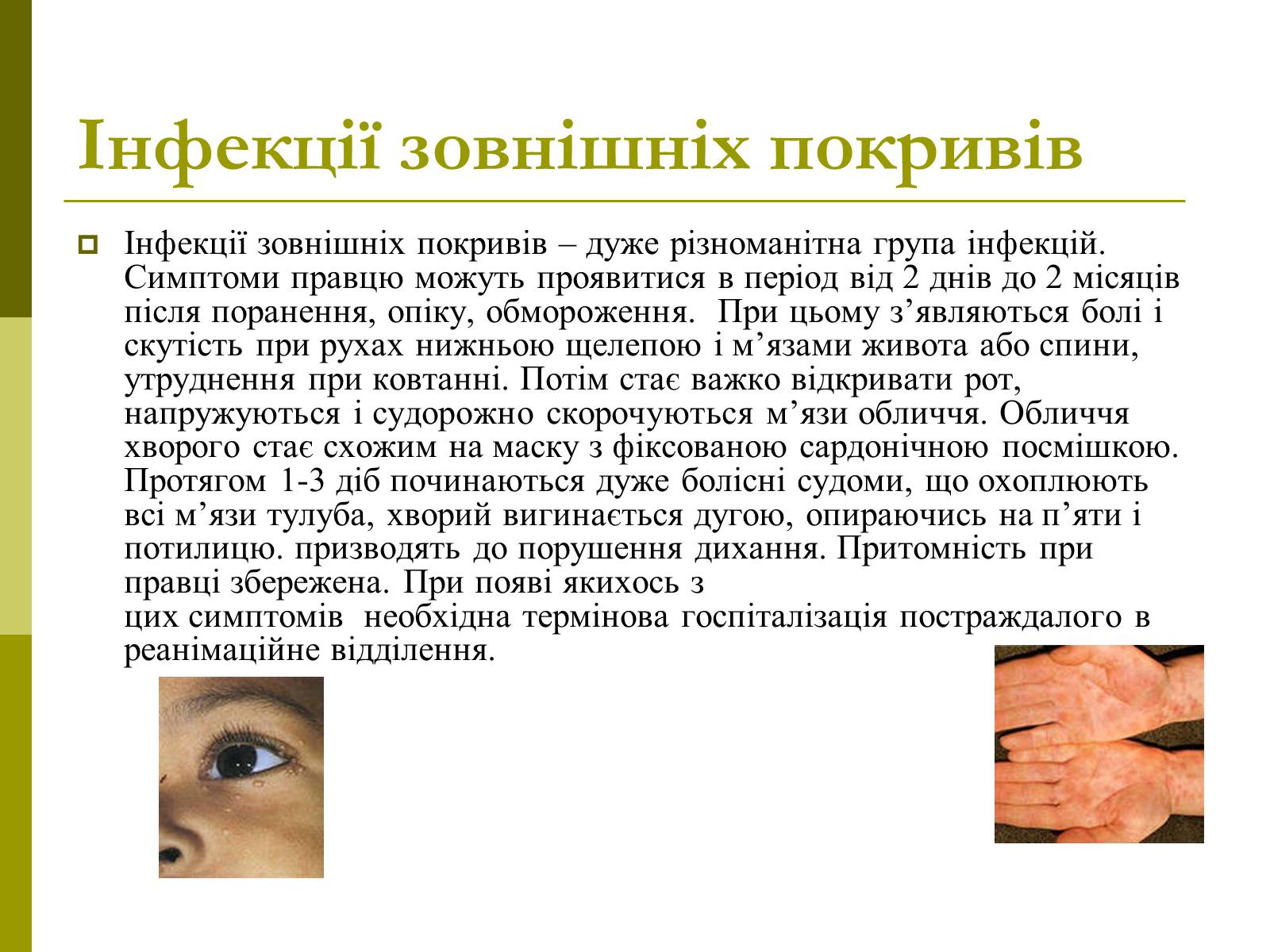 Інфекції зовнішніх покривів

Інфекції зовнішніх покривів – дуже різноманітна група інфекцій. Симптоми правцю можуть проявитися в період від 2 днів до 2 місяців після поранення, опіку, обмороження.  При цьому з’являються болі і скутість при рухах нижньою щелепою і м’язами живота або спини, утруднення при ковтанні. Потім стає важко відкривати рот, напружуються і судорожно скорочуються м’язи обличчя. Обличчя хворого стає схожим на маску з фіксованою сардонічною посмішкою. Протягом 1-3 діб починаються дуже болісні судоми, що охоплюють всі м’язи тулуба, хворий вигинається дугою, опираючись на п’яти і потилицю. призводять до порушення дихання. Притомність при правці збережена. При появі якихось з цих симптомів  необхідна термінова госпіталізація постраждалого в реанімаційне відділення.